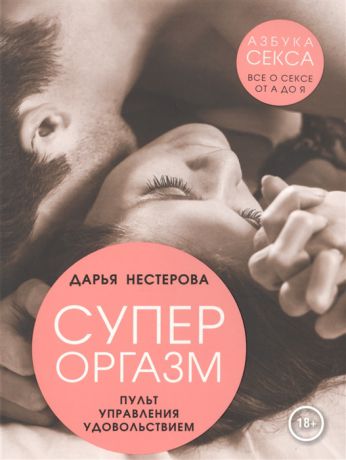 АЗБУКА
СЕКСА
ВСЕ О СЕКСЕ
ОТ А ДО Я

ДАРЬЯ НЕСТЕРОВА

СУПЕР
ОРГАЗМ

ПУЛЬТ
УПРАВЛЕНИЯ
УДОВОЛЬСТВИЕМ

18+